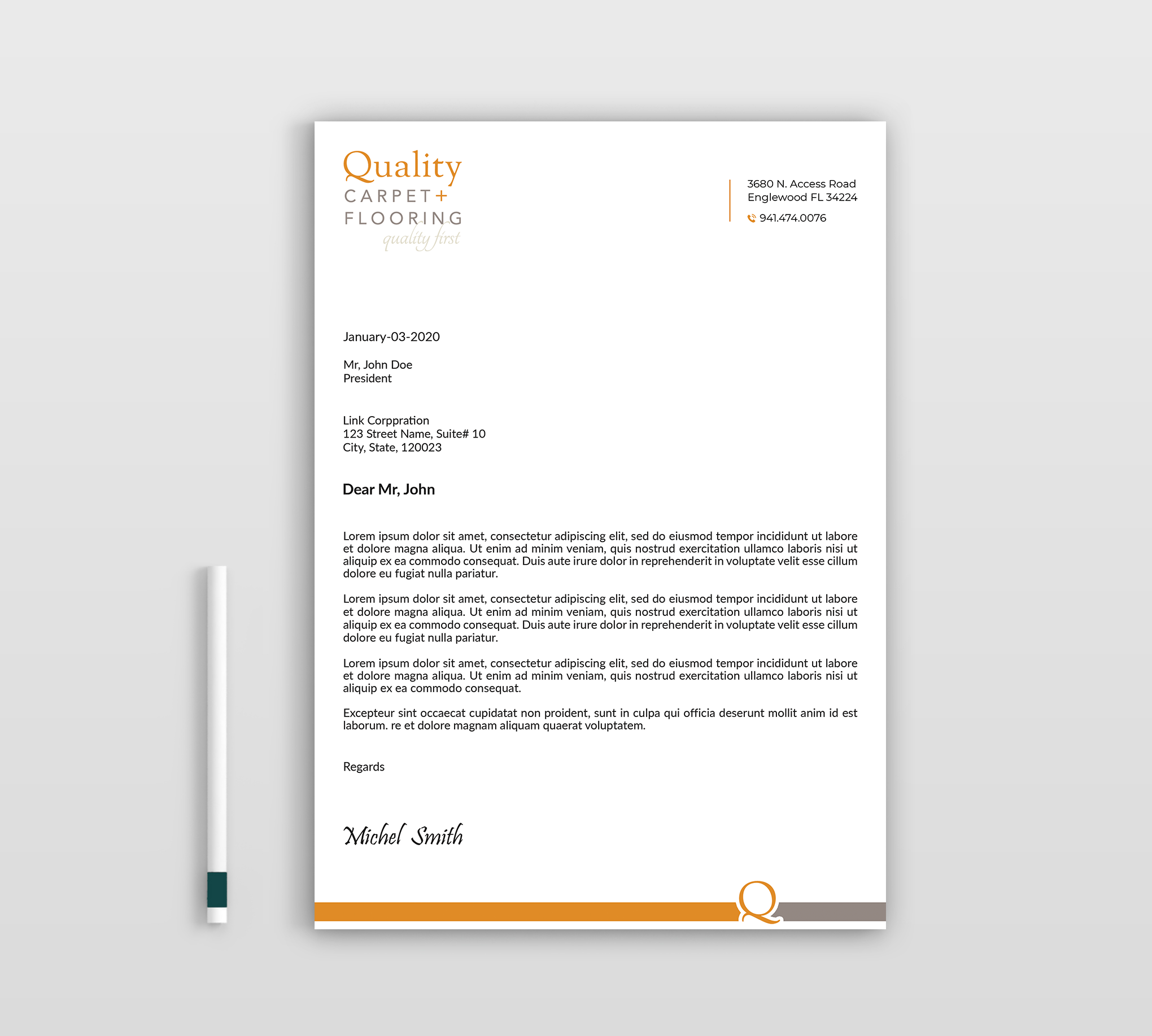 Quality
CARPET+
FLOORING
quality first

3680 N. Access Road
Englewood FL 34224
941.474.0076

January-03-2020

Mr, John Doe
President

Link Corppration
123 Street Name, Suite# 10
City, State, 120023

Dear Mr, John

Lorem ipsum dolor sit amet, consectetur adipiscing elit, sed do eiusmod tempor incididunt ut labore et dolore magna aliqua. Ut enim ad minim veniam, quis nostrud exercitation ullamco laboris nisi ut aliquip ex ea commodo consequat. Duis aute irure dolor in reprehenderit in voluptate velit esse cillum dolore eu fugiat nulla pariatur.

Lorem ipsum dolor sit amet, consectetur adipiscing elit, sed do eiusmod tempor incididunt ut labore et dolore magna aliqua. Ut enim ad minim veniam, quis nostrud exercitation ullamco laboris nisi ut aliquip ex ea commodo consequat. Duis aute irure dolor in reprehenderit in voluptate velit esse cillum dolore eu fugiat nulla pariatur.

Lorem ipsum dolor sit amet, consectetur adipiscing elit, sed do eiusmod tempor incididunt ut labore et dolore magna aliqua. Ut enim ad minim veniam, quis nostrud exercitation ullamco laboris nisi ut aliquip ex ea commodo consequat.

Excepteur sint occaecat cupidatat non proident, sunt in culpa qui officia deserunt mollit anim id est laborum. re et dolore magnam aliquam quaerat voluptatem.

Regards

Michel Smith

Q